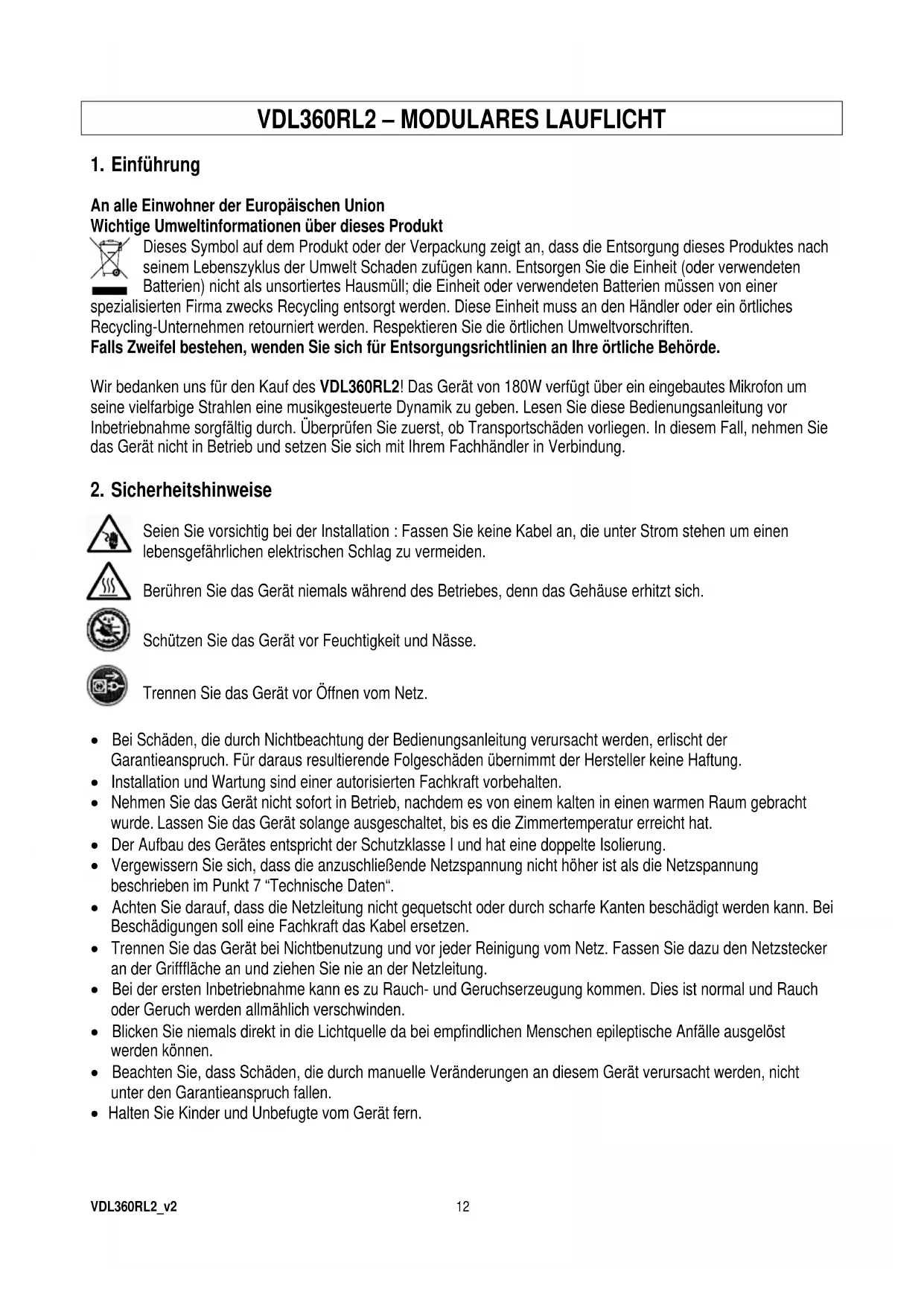 VDL360RL2 – MODULARES LAUFLICHT

1. Einführung

An alle Einwohner der Europäischen Union
Wichtige Umweltinformationen über dieses Produkt

Dieses Symbol auf dem Produkt oder der Verpackung zeigt an, dass die Entsorgung dieses Produktes nach seinem Lebenszyklus der Umwelt Schaden zufügen kann. Entsorgen Sie die Einheit (oder verwendeten Batterien) nicht als unsortiertes Hausmüll; die Einheit oder verwendeten Batterien müssen von einer spezialisierten Firma zwecks Recycling entsorgt werden. Diese Einheit muss an den Händler oder ein örtliches Recycling-Unternehmen retourniert werden. Respektieren Sie die örtlichen Umweltvorschriften.
Falls Zweifel bestehen, wenden Sie sich für Entsorgungsrichtlinien an Ihre örtliche Behörde.

Wir bedanken uns für den Kauf des VDL360RL2! Das Gerät von 180W verfügt über ein eingebautes Mikrofon um seine vielfarbige Strahlen eine musikgesteuerte Dynamik zu geben. Lesen Sie diese Bedienungsanleitung vor Inbetriebnahme sorgfältig durch. Überprüfen Sie zuerst, ob Transportschäden vorliegen. In diesem Fall, nehmen Sie das Gerät nicht in Betrieb und setzen Sie sich mit Ihrem Fachhändler in Verbindung.

2. Sicherheitshinweise

Seien Sie vorsichtig bei der Installation : Fassen Sie keine Kabel an, die unter Strom stehen um einen lebensgefährlichen elektrischen Schlag zu vermeiden.

Berühren Sie das Gerät niemals während des Betriebes, denn das Gehäuse erhitzt sich.

Schützen Sie das Gerät vor Feuchtigkeit und Nässe.

Trennen Sie das Gerät vor Öffnen vom Netz.

• Bei Schäden, die durch Nichtbeachtung der Bedienungsanleitung verursacht werden, erlischt der Garantieanspruch. Für daraus resultierende Folgeschäden übernimmt der Hersteller keine Haftung.
• Installation und Wartung sind einer autorisierten Fachkraft vorbehalten.
• Nehmen Sie das Gerät nicht sofort in Betrieb, nachdem es von einem kalten in einen warmen Raum gebracht wurde. Lassen Sie das Gerät solange ausgeschaltet, bis es die Zimmertemperatur erreicht hat.
• Der Aufbau des Gerätes entspricht der Schutzklasse I und hat eine doppelte Isolierung.
• Vergewissern Sie sich, dass die anzuschließende Netzspannung nicht höher ist als die Netzspannung beschrieben im Punkt 7 “Technische Daten“.
• Achten Sie darauf, dass die Netzleitung nicht gequetscht oder durch scharfe Kanten beschädigt werden kann. Bei Beschädigungen soll eine Fachkraft das Kabel ersetzen.
• Trennen Sie das Gerät bei Nichtbenutzung und vor jeder Reinigung vom Netz. Fassen Sie dazu den Netzstecker an der Grifffläche an und ziehen Sie nie an der Netzleitung.
• Bei der ersten Inbetriebnahme kann es zu Rauch- und Geruchserzeugung kommen. Dies ist normal und Rauch oder Geruch werden allmählich verschwinden.
• Blicken Sie niemals direkt in die Lichtquelle da bei empfindlichen Menschen epileptische Anfälle ausgelöst werden können.
• Beachten Sie, dass Schäden, die durch manuelle Veränderungen an diesem Gerät verursacht werden, nicht unter den Garantieanspruch fallen.
• Halten Sie Kinder und Unbefugte vom Gerät fern.

VDL360RL2_v2 12